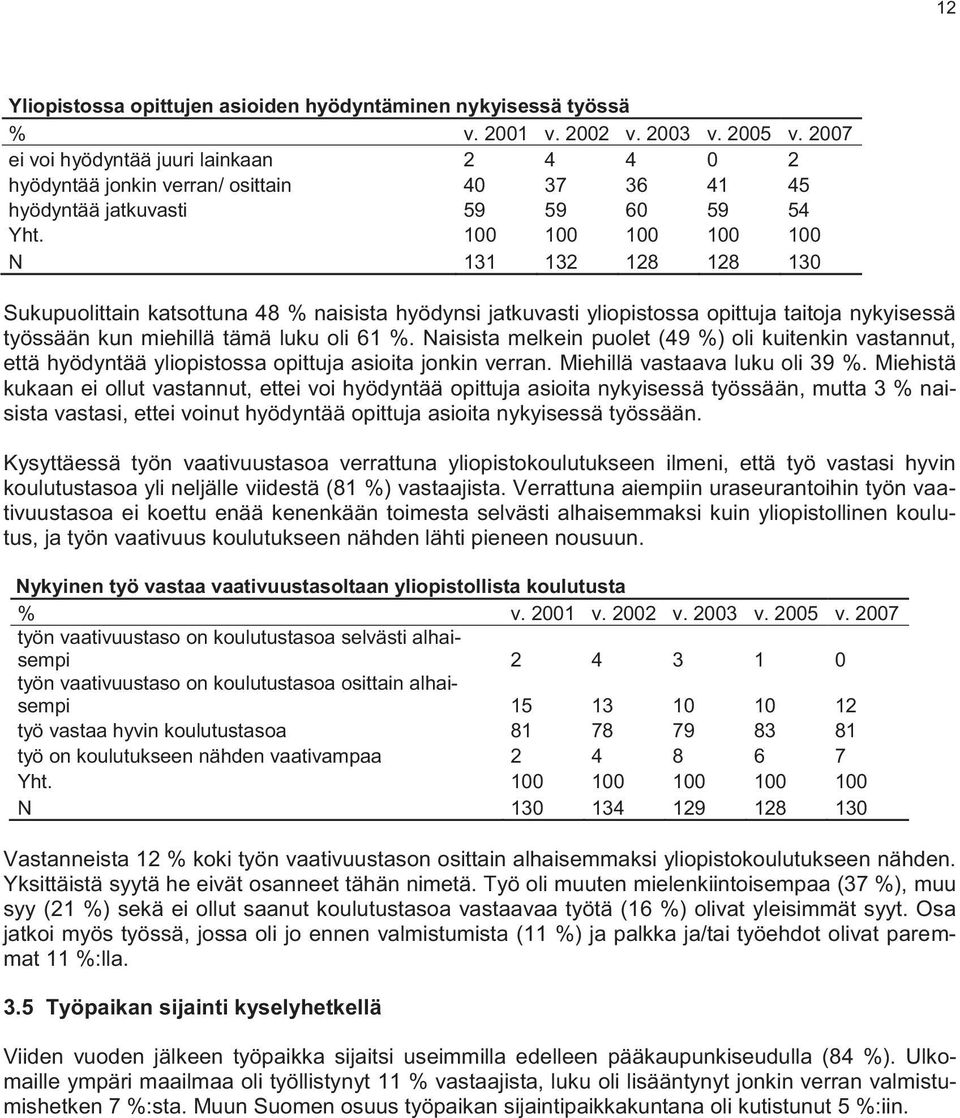 12

Yliopistossa opittujen asioiden hyödyntäminen nykyisessä työssä

| % | v. 2001 | v. 2002 | v. 2003 | v. 2005 | v. 2007 |
|---|---|---|---|---|---|
| ei voi hyödyntää juuri lainkaan | 2 | 4 | 4 | 0 | 2 |
| hyödyntää jonkin verran/ osittain | 40 | 37 | 36 | 41 | 45 |
| hyödyntää jatkuvasti | 59 | 59 | 60 | 59 | 54 |
| Yht. | 100 | 100 | 100 | 100 | 100 |
| N | 131 | 132 | 128 | 128 | 130 |

Sukupuolittain katsottuna 48 % naisista hyödynsi jatkuvasti yliopistossa opittuja taitoja nykyisessä työssään kun miehillä tämä luku oli 61 %. Naisista melkein puolet (49 %) oli kuitenkin vastannut, että hyödyntää yliopistossa opittuja asioita jonkin verran. Miehillä vastaava luku oli 39 %. Miehistä kukaan ei ollut vastannut, ettei voi hyödyntää opittuja asioita nykyisessä työssään, mutta 3 % naisista vastasi, ettei voinut hyödyntää opittuja asioita nykyisessä työssään.

Kysyttäessä työn vaativuustasoa verrattuna yliopistokoulutukseen ilmeni, että työ vastasi hyvin koulutustasoa yli neljälle viidestä (81 %) vastaajista. Verrattuna aiempiin uraseurantoihin työn vaativuustasoa ei koettu enää kenenkään toimesta selvästi alhaisemmaksi kuin yliopistollinen koulutus, ja työn vaativuus koulutukseen nähden lähti pieneen nousuun.

Nykyinen työ vastaa vaativuustasoltaan yliopistollista koulutusta

| % | v. 2001 | v. 2002 | v. 2003 | v. 2005 | v. 2007 |
|---|---|---|---|---|---|
| työn vaativuustaso on koulutustasoa selvästi alhaisempi | 2 | 4 | 3 | 1 | 0 |
| työn vaativuustaso on koulutustasoa osittain alhaisempi | 15 | 13 | 10 | 10 | 12 |
| työ vastaa hyvin koulutustasoa | 81 | 78 | 79 | 83 | 81 |
| työ on koulutukseen nähden vaativampaa | 2 | 4 | 8 | 6 | 7 |
| Yht. | 100 | 100 | 100 | 100 | 100 |
| N | 130 | 134 | 129 | 128 | 130 |

Vastanneista 12 % koki työn vaativuustason osittain alhaisemmaksi yliopistokoulutukseen nähden. Yksittäistä syytä he eivät osanneet tähän nimetä. Työ oli muuten mielenkiintoisempaa (37 %), muu syy (21 %) sekä ei ollut saanut koulutustasoa vastaavaa työtä (16 %) olivat yleisimmät syyt. Osa jatkoi myös työssä, jossa oli jo ennen valmistumista (11 %) ja palkka ja/tai työehdot olivat paremmat 11 %:lla.

3.5 Työpaikan sijainti kyselyhetkellä

Viiden vuoden jälkeen työpaikka sijaitsi useimmilla edelleen pääkaupunkiseudulla (84 %). Ulkomaille ympäri maailmaa oli työllistynyt 11 % vastaajista, luku oli lisääntynyt jonkin verran valmistumishetken 7 %:sta. Muun Suomen osuus työpaikan sijaintipaikkakuntana oli kutistunut 5 %:iin.